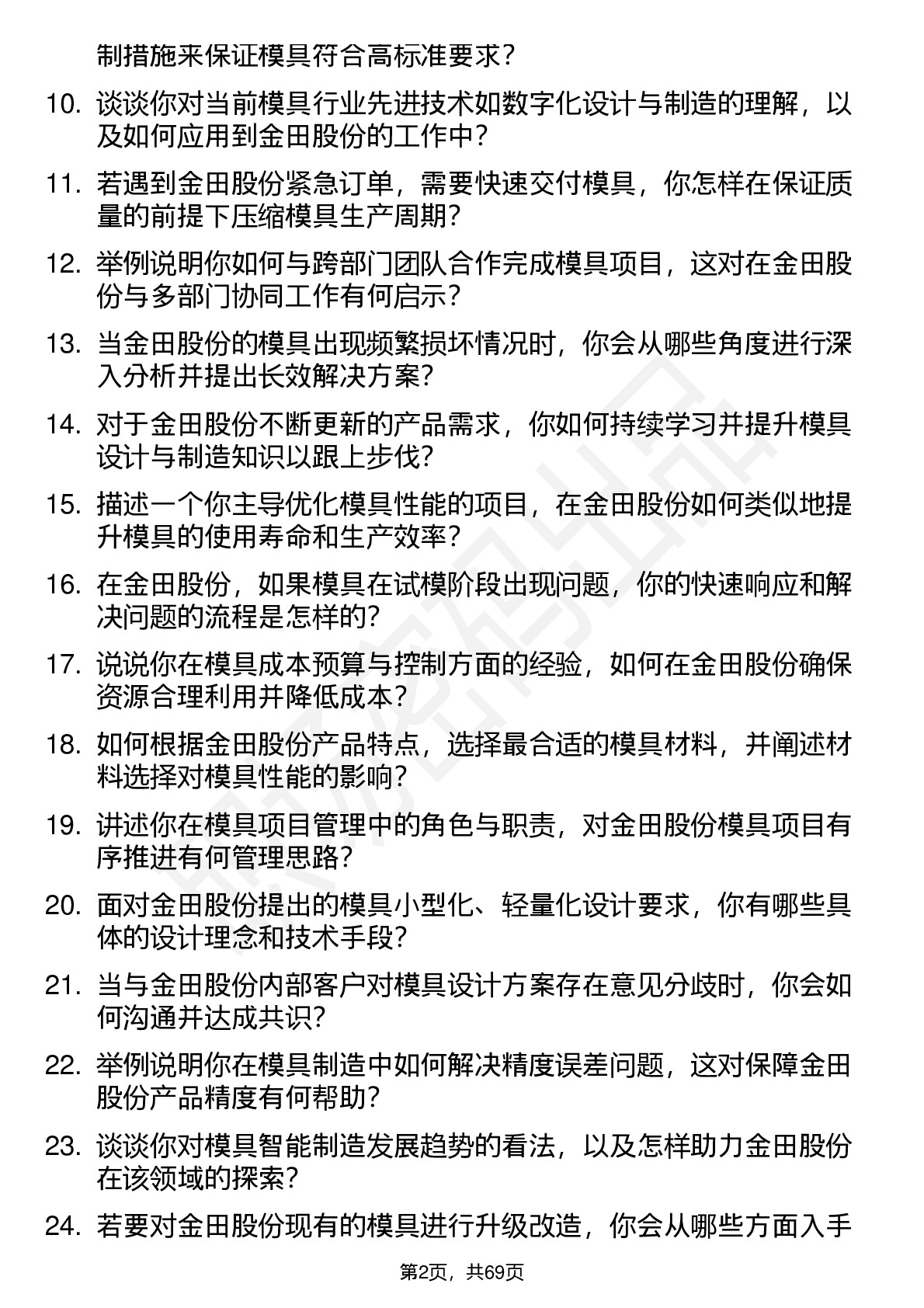 制措施来保证模具符合高标准要求？

10. 谈谈你对当前模具行业先进技术如数字化设计与制造的理解，以及如何应用到金田股份的工作中？

11. 若遇到金田股份紧急订单，需要快速交付模具，你怎样在保证质量的前提下压缩模具生产周期？

12. 举例说明你如何与跨部门团队合作完成模具项目，这对在金田股份与多部门协同工作有何启示？

13. 当金田股份的模具出现频繁损坏情况时，你会从哪些角度进行深入分析并提出长效解决方案？

14. 对于金田股份不断更新的产品需求，你如何持续学习并提升模具设计与制造知识以跟上步伐？

15. 描述一个你主导优化模具性能的项目，在金田股份如何类似地提升模具的使用寿命和生产效率？

16. 在金田股份，如果模具在试模阶段出现问题，你的快速响应和解决问题的流程是怎样的？

17. 说说你在模具成本预算与控制方面的经验，如何在金田股份确保资源合理利用并降低成本？

18. 如何根据金田股份产品特点，选择最合适的模具材料，并阐述材料选择对模具性能的影响？

19. 讲述你在模具项目管理中的角色与职责，对金田股份模具项目有序推进有何管理思路？

20. 面对金田股份提出的模具小型化、轻量化设计要求，你有哪些具体的设计理念和技术手段？

21. 当与金田股份内部客户对模具设计方案存在意见分歧时，你会如何沟通并达成共识？

22. 举例说明你在模具制造中如何解决精度误差问题，这对保障金田股份产品精度有何帮助？

23. 谈谈你对模具智能制造发展趋势的看法，以及怎样助力金田股份在该领域的探索？

24. 若要对金田股份现有的模具进行升级改造，你会从哪些方面入手

第2页，共69页